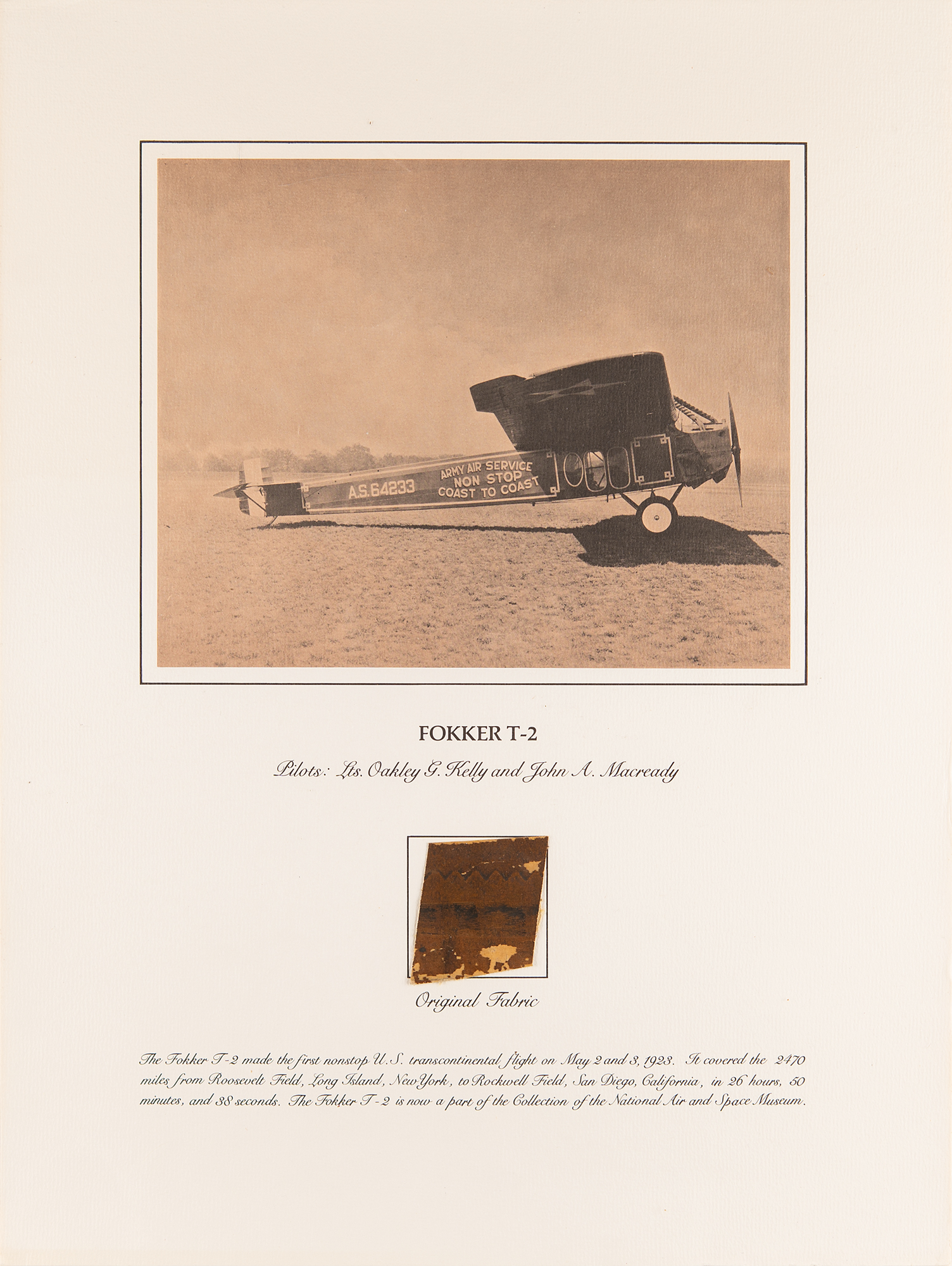 A.S.64233
ARMY AIR SERVICE
NON STOP
COAST TO COAST

FOKKER T-2

Pilots: Lts. Oakley G. Kelly and John A. Macready

Original Fabric

The Fokker T-2 made the first nonstop U.S. transcontinental flight on May 2 and 3, 1923. It covered the 2470 miles from Roosevelt Field, Long Island, New York, to Rockwell Field, San Diego, California, in 26 hours, 50 minutes, and 38 seconds. The Fokker T-2 is now a part of the Collection of the National Air and Space Museum.